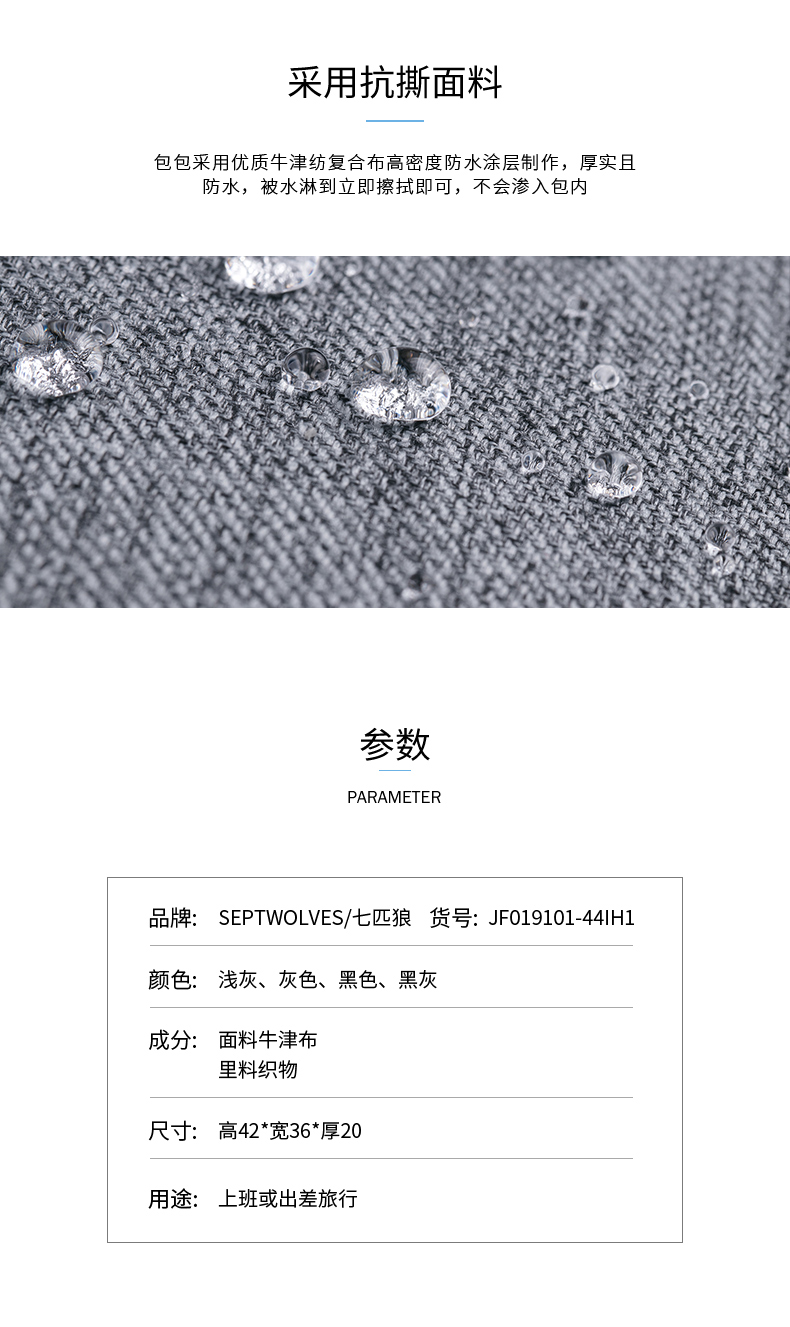 采用抗撕面料

包包采用优质牛津纺复合布高密度防水涂层制作，厚实且防水，被水淋到立即擦拭即可，不会渗入包内

参数

PARAMETER

品牌: SEPTWOLVES/七匹狼 货号: JF019101-44IH1

颜色: 浅灰、灰色、黑色、黑灰

成分: 面料牛津布
里料织物

尺寸: 高42*宽36*厚20

用途: 上班或出差旅行